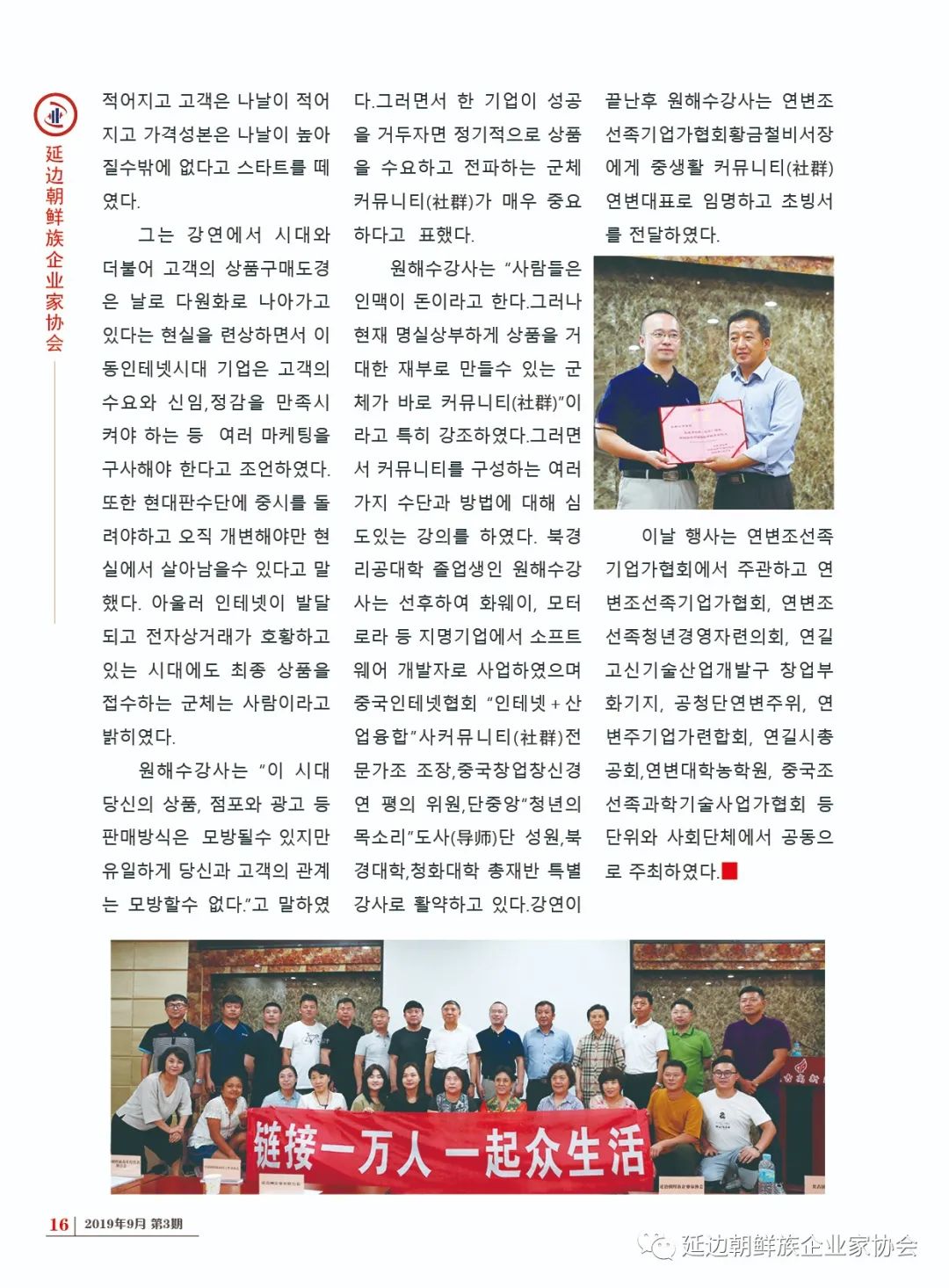 延边朝鲜族企业家协会

적어지고 고객은 나날이 적어지고 가격성본은 나날이 높아질수밖에 없다고 스타트를 떼였다.

그는 강연에서 시대와 더불어 고객의 상품구매도경은 날로 다원화로 나아가고 있다는 현실을 련상하면서 이동인테넷시대 기업은 고객의 수요와 신임,정감을 만족시켜야 하는 등 여러 마케팅을 구사해야 한다고 조언하였다. 또한 현대판수단에 중시를 돌려야하고 오직 개변해야만 현실에서 살아남을수 있다고 말했다. 아울러 인테넷이 발달되고 전자상거래가 호황하고 있는 시대에도 최종 상품을 접수하는 군체는 사람이라고 밝히였다.

원해수강사는 "이 시대 당신의 상품, 점포와 광고 등 판매방식은 모방될수 있지만 유일하게 당신과 고객의 관계는 모방할수 없다."고 말하였다.그러면서 한 기업이 성공을 거두자면 정기적으로 상품을 수요하고 전파하는 군체 커뮤니티(社群)가 매우 중요하다고 표했다.

원해수강사는 "사람들은 인맥이 돈이라고 한다.그러나 현재 명실상부하게 상품을 거대한 재부로 만들수 있는 군체가 바로 커뮤니티(社群)"이라고 특히 강조하였다.그러면서 커뮤니티를 구성하는 여러가지 수단과 방법에 대해 심도있는 강의를 하였다. 북경리공대학 졸업생인 원해수강사는 선후하여 화웨이, 모터로라 등 지명기업에서 소프트웨어 개발자로 사업하였으며 중국인테넷협회 "인테넷＋산업융합"사커뮤니티(社群)전문가조 조장,중국창업창신경연 평의 위원,단중앙"청년의 목소리"도사(导师)단 성원,북경대학,청화대학 총재반 특별강사로 활약하고 있다.강연이 끝난후 원해수강사는 연변조선족기업가협회황금철비서장에게 중생활 커뮤니티(社群) 연변대표로 임명하고 초빙서를 전달하였다.

이날 행사는 연변조선족기업가협회에서 주관하고 연변조선족기업가협회, 연변조선족청년경영자련의회, 연길고신기술산업개발구 창업부화기지, 공청단연변주위, 연변주기업가련합회, 연길시총공회,연변대학농학원, 중국조선족과학기술사업가협회 등 단위와 사회단체에서 공동으로 주최하였다.

链接一万人 一起众生活

16 | 2019年9月 第3期

延边朝鲜族企业家协会